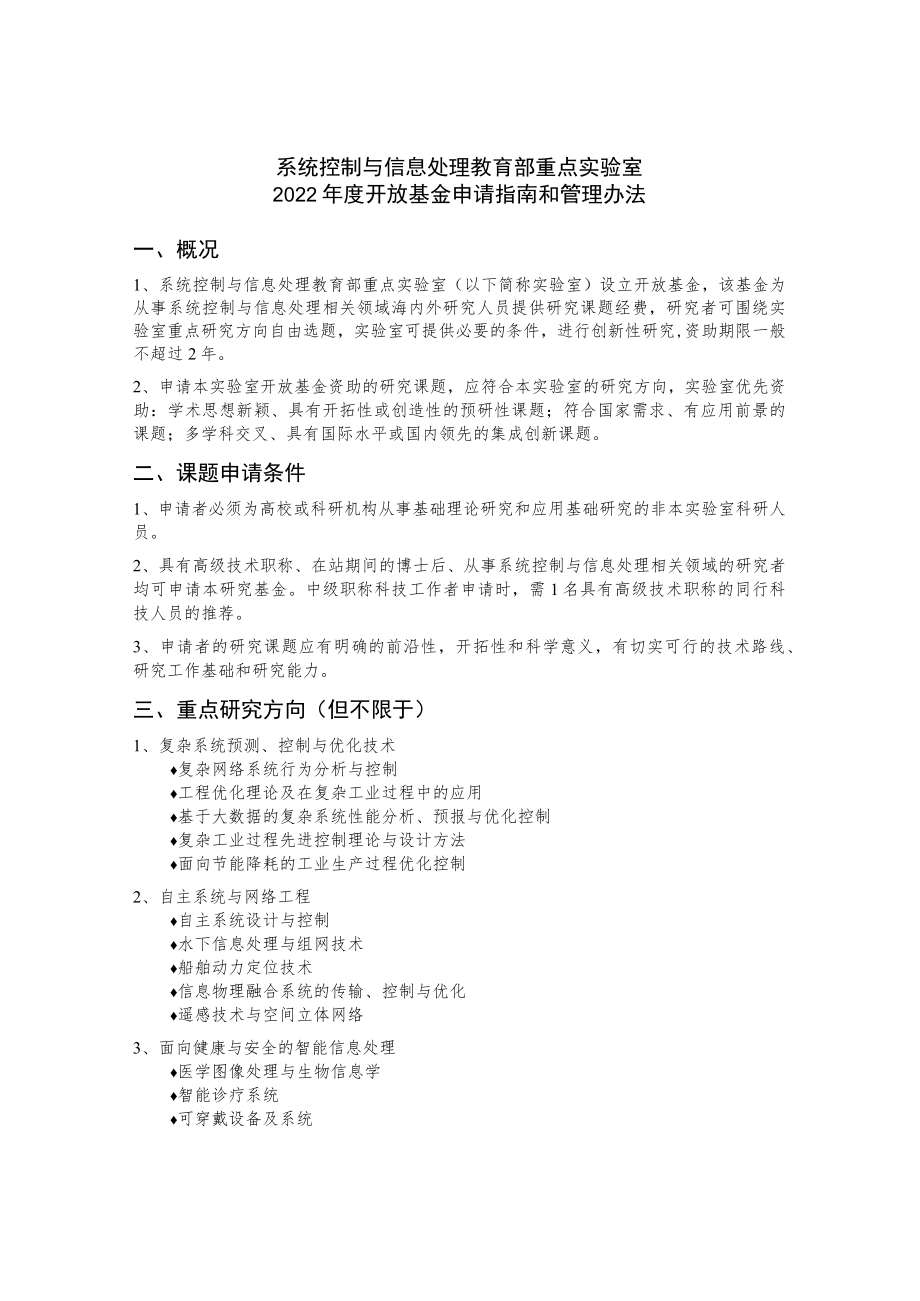 系统控制与信息处理教育部重点实验室
2022 年度开放基金申请指南和管理办法

一、概况

1、系统控制与信息处理教育部重点实验室（以下简称实验室）设立开放基金，该基金为从事系统控制与信息处理相关领域海内外研究人员提供研究课题经费，研究者可围绕实验室重点研究方向自由选题，实验室可提供必要的条件，进行创新性研究，资助期限一般不超过 2 年。

2、申请本实验室开放基金资助的研究课题，应符合本实验室的研究方向，实验室优先资助：学术思想新颖、具有开拓性或创造性的预研性课题；符合国家需求、有应用前景的课题；多学科交叉、具有国际水平或国内领先的集成创新课题。

二、课题申请条件

1、申请者必须为高校或科研机构从事基础理论研究和应用基础研究的非本实验室科研人员。

2、具有高级技术职称、在站期间的博士后、从事系统控制与信息处理相关领域的研究者均可申请本研究基金。中级职称科技工作者申请时，需 1 名具有高级技术职称的同行科技人员的推荐。

3、申请者的研究课题应有明确的前沿性，开拓性和科学意义，有切实可行的技术路线、研究工作基础和研究能力。

三、重点研究方向（但不限于）

1、复杂系统预测、控制与优化技术
♦复杂网络系统行为分析与控制
♦工程优化理论及在复杂工业过程中的应用
♦基于大数据的复杂系统性能分析、预报与优化控制
♦复杂工业过程先进控制理论与设计方法
♦面向节能降耗的工业生产过程优化控制

2、自主系统与网络工程
♦自主系统设计与控制
♦水下信息处理与组网技术
♦船舶动力定位技术
♦信息物理融合系统的传输、控制与优化
♦遥感技术与空间立体网络

3、面向健康与安全的智能信息处理
♦医学图像处理与生物信息学
♦智能诊疗系统
♦可穿戴设备及系统